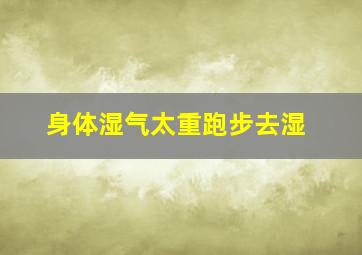 身体湿气太重跑步去湿